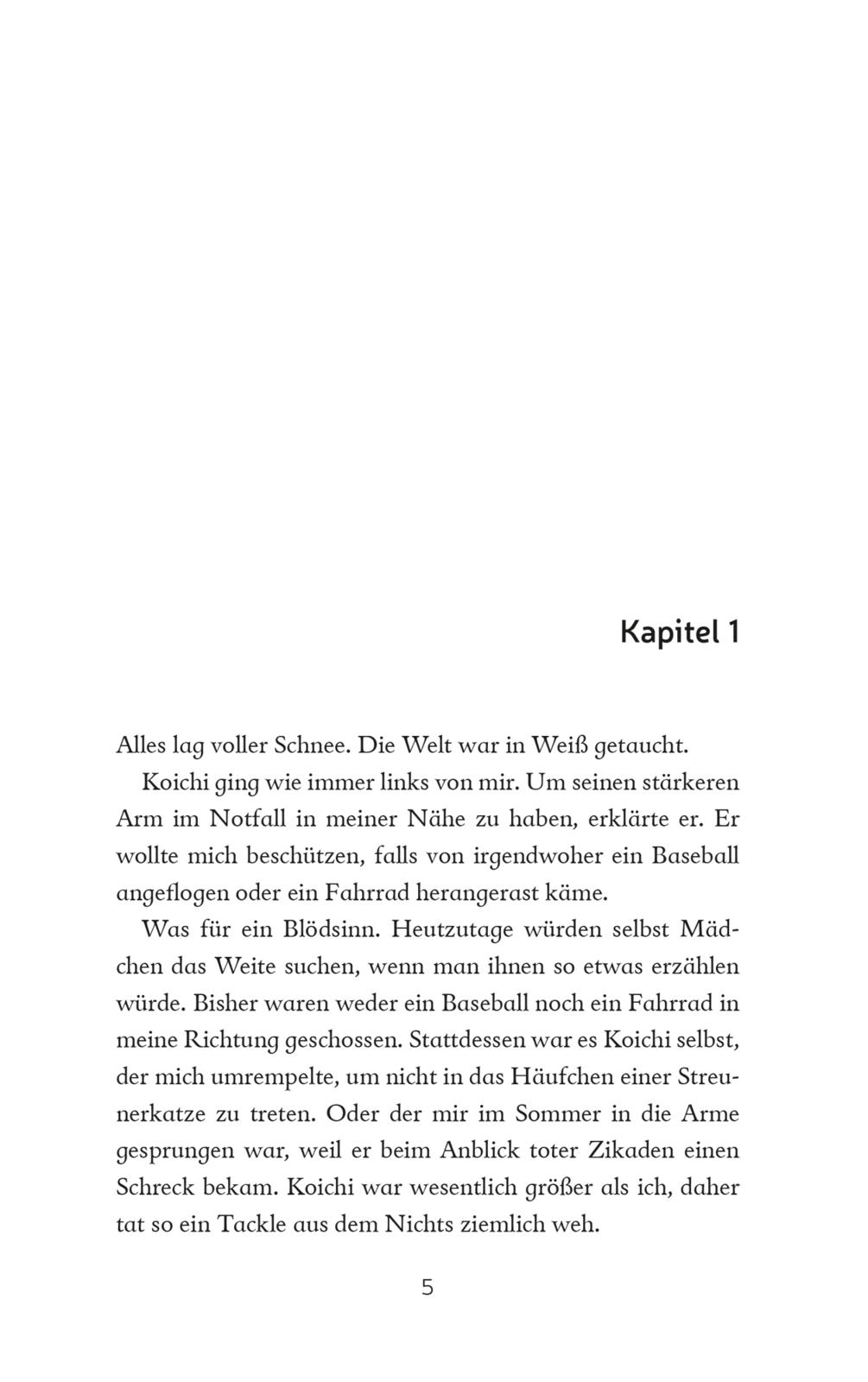 Kapitel 1

Alles lag voller Schnee. Die Welt war in Weiß getaucht.

Koichi ging wie immer links von mir. Um seinen stärkeren Arm im Notfall in meiner Nähe zu haben, erklärte er. Er wollte mich beschützen, falls von irgendwoher ein Baseball angeflogen oder ein Fahrrad herangerast käme.

Was für ein Blödsinn. Heutzutage würden selbst Mädchen das Weite suchen, wenn man ihnen so etwas erzählen würde. Bisher waren weder ein Baseball noch ein Fahrrad in meine Richtung geschossen. Stattdessen war es Koichi selbst, der mich umrempelte, um nicht in das Häufchen einer Streunerkatze zu treten. Oder der mir im Sommer in die Arme gesprungen war, weil er beim Anblick toter Zikaden einen Schreck bekam. Koichi war wesentlich größer als ich, daher tat so ein Tackle aus dem Nichts ziemlich weh.

5